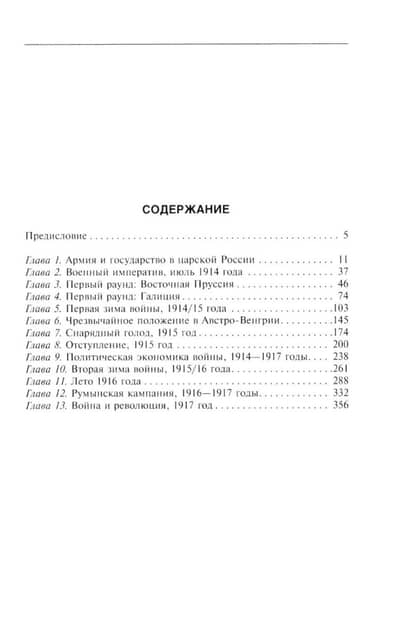 СОДЕРЖАНИЕ

Предисловие 5

Глава 1. Армия и государство в царской России 11
Глава 2. Военный императив, июль 1914 года 37
Глава 3. Первый раунд: Восточная Пруссия 46
Глава 4. Первый раунд: Галиция 74
Глава 5. Первая зима войны, 1914/15 года 103
Глава 6. Чрезвычайное положение в Австро-Венгрии 145
Глава 7. Снарядный голод, 1915 год 174
Глава 8. Отступление, 1915 год 200
Глава 9. Политическая экономика войны, 1914—1917 годы 238
Глава 10. Вторая зима войны, 1915/16 года 261
Глава 11. Лето 1916 года 288
Глава 12. Румынская кампания, 1916—1917 годы 332
Глава 13. Война и революция, 1917 год 356